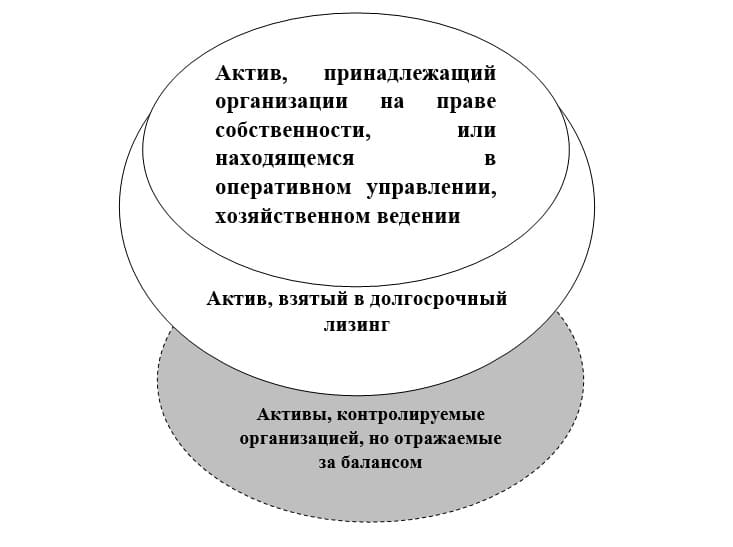 Актив, принадлежащий организации на праве собственности, или находящемся в оперативном управлении, хозяйственном ведении

Актив, взятый в долгосрочный лизинг

Активы, контролируемые организацией, но отражаемые за балансом